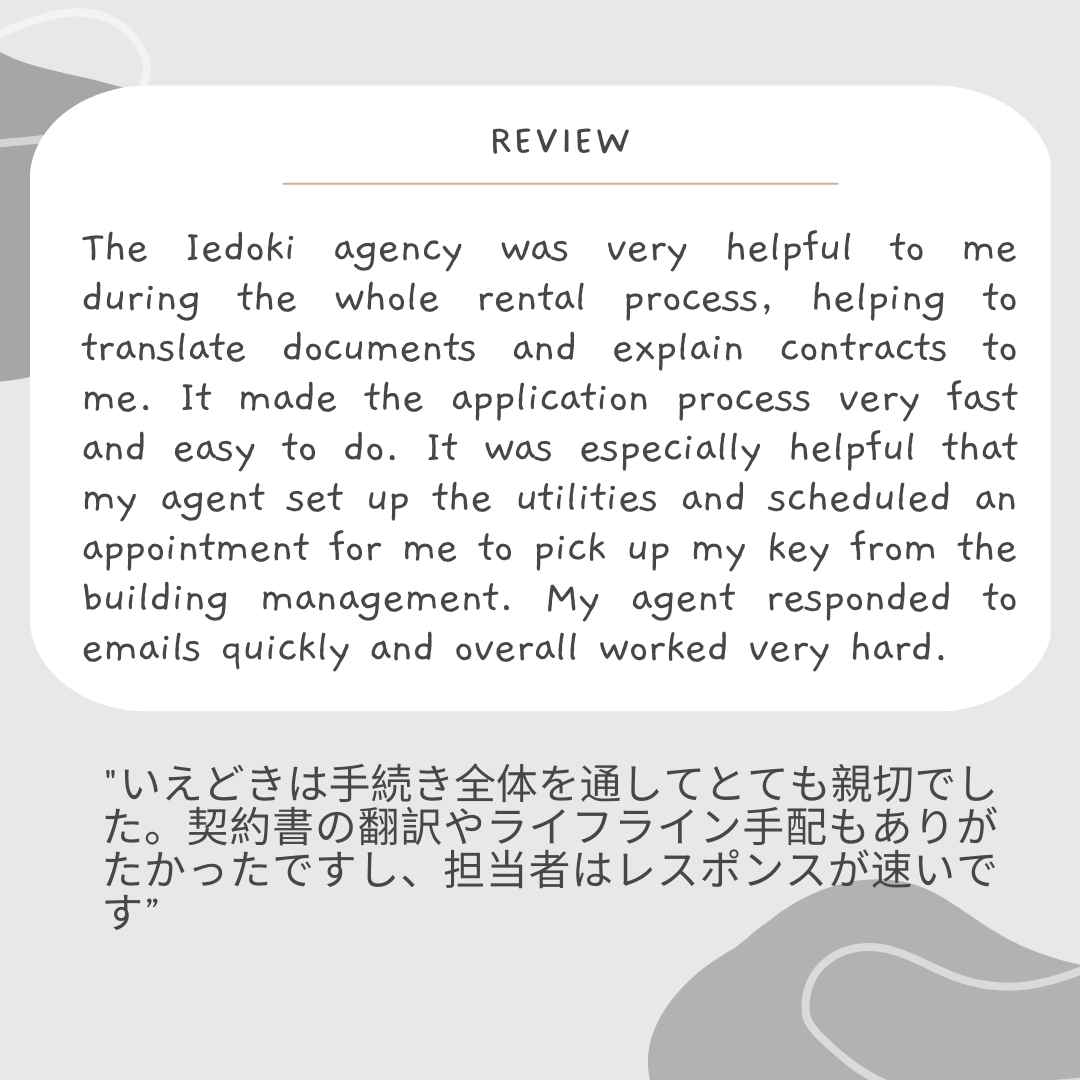 REVIEW

The Iedoki agency was very helpful to me during the whole rental process, helping to translate documents and explain contracts to me. It made the application process very fast and easy to do. It was especially helpful that my agent set up the utilities and scheduled an appointment for me to pick up my key from the building management. My agent responded to emails quickly and overall worked very hard.

"いえどきは手続き全体を通してとても親切でした。契約書の翻訳やライフライン手配もありがたかったですし、担当者はレスポンスが速いです”